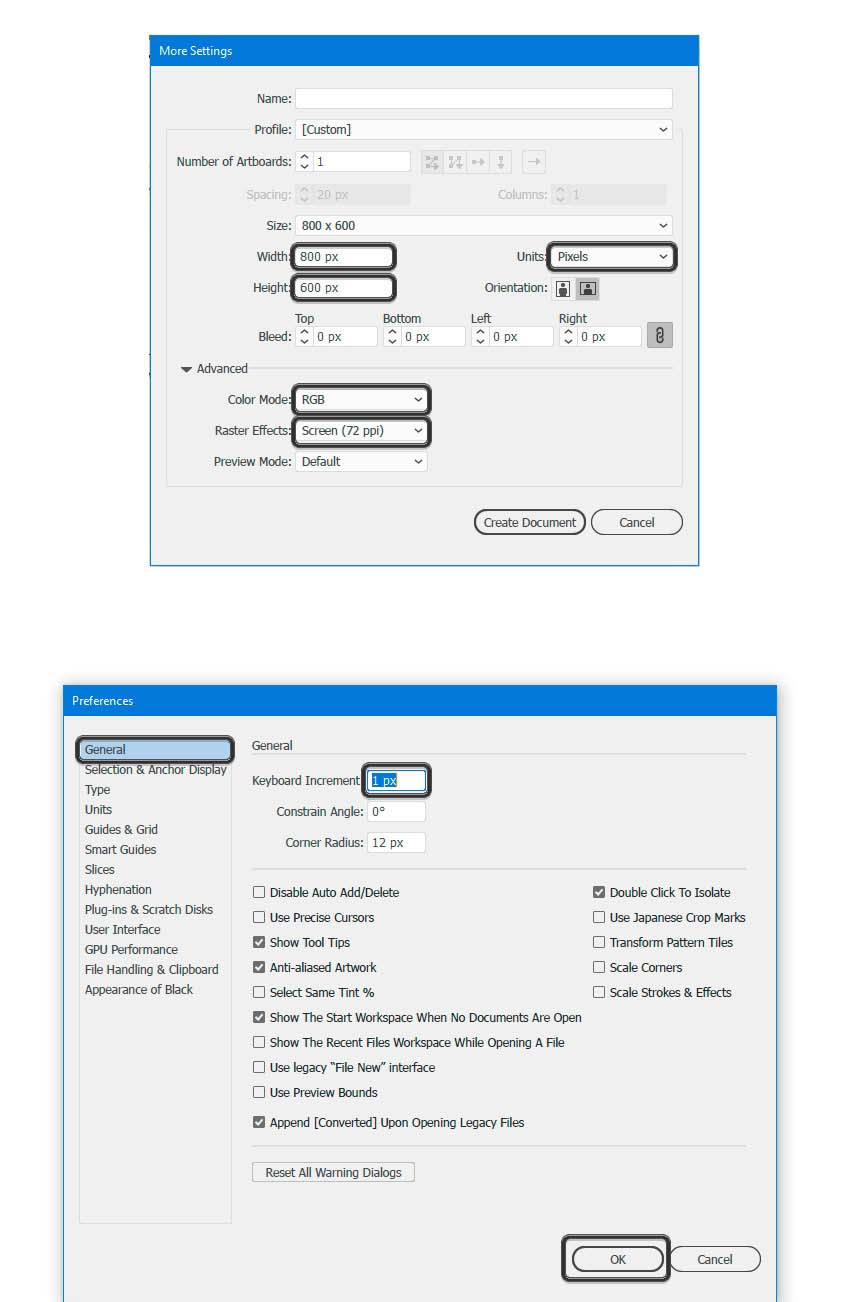 More Settings

Name:

Profile: [Custom]

Number of Artboards: 1

Spacing: 20 px

Columns: 1

Size: 800 x 600

Width: 800 px

Units: Pixels

Height: 600 px

Orientation:

Bleed: Top 0 px Bottom 0 px Left 0 px Right 0 px

Advanced

Color Mode: RGB

Raster Effects: Screen (72 ppi)

Preview Mode: Default

Create Document

Cancel

Preferences

General
Selection & Anchor Display
Type
Units
Guides & Grid
Smart Guides
Slices
Hyphenation
Plug-ins & Scratch Disks
User Interface
GPU Performance
File Handling & Clipboard
Appearance of Black

General

Keyboard Increment: 1 px

Constrain Angle: 0°

Corner Radius: 12 px

Disable Auto Add/Delete
Use Precise Cursors
Show Tool Tips
Anti-aliased Artwork
Select Same Tint %
Show The Start Workspace When No Documents Are Open
Show The Recent Files Workspace While Opening A File
Use legacy "File New" interface
Use Preview Bounds
Append [Converted] Upon Opening Legacy Files

Double Click To Isolate
Use Japanese Crop Marks
Transform Pattern Tiles
Scale Corners
Scale Strokes & Effects

Reset All Warning Dialogs

OK

Cancel